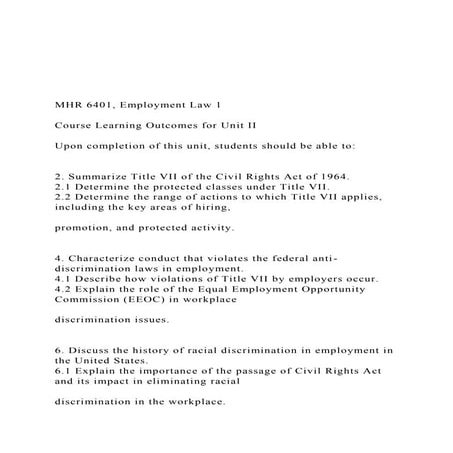 MHR 6401, Employment Law 1

Course Learning Outcomes for Unit II

Upon completion of this unit, students should be able to:

2. Summarize Title VII of the Civil Rights Act of 1964.
2.1 Determine the protected classes under Title VII.
2.2 Determine the range of actions to which Title VII applies, including the key areas of hiring,

promotion, and protected activity.

4. Characterize conduct that violates the federal anti-discrimination laws in employment.
4.1 Describe how violations of Title VII by employers occur.
4.2 Explain the role of the Equal Employment Opportunity Commission (EEOC) in workplace

discrimination issues.

6. Discuss the history of racial discrimination in employment in the United States.
6.1 Explain the importance of the passage of Civil Rights Act and its impact in eliminating racial

discrimination in the workplace.